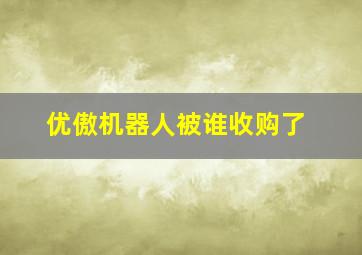 优傲机器人被谁收购了